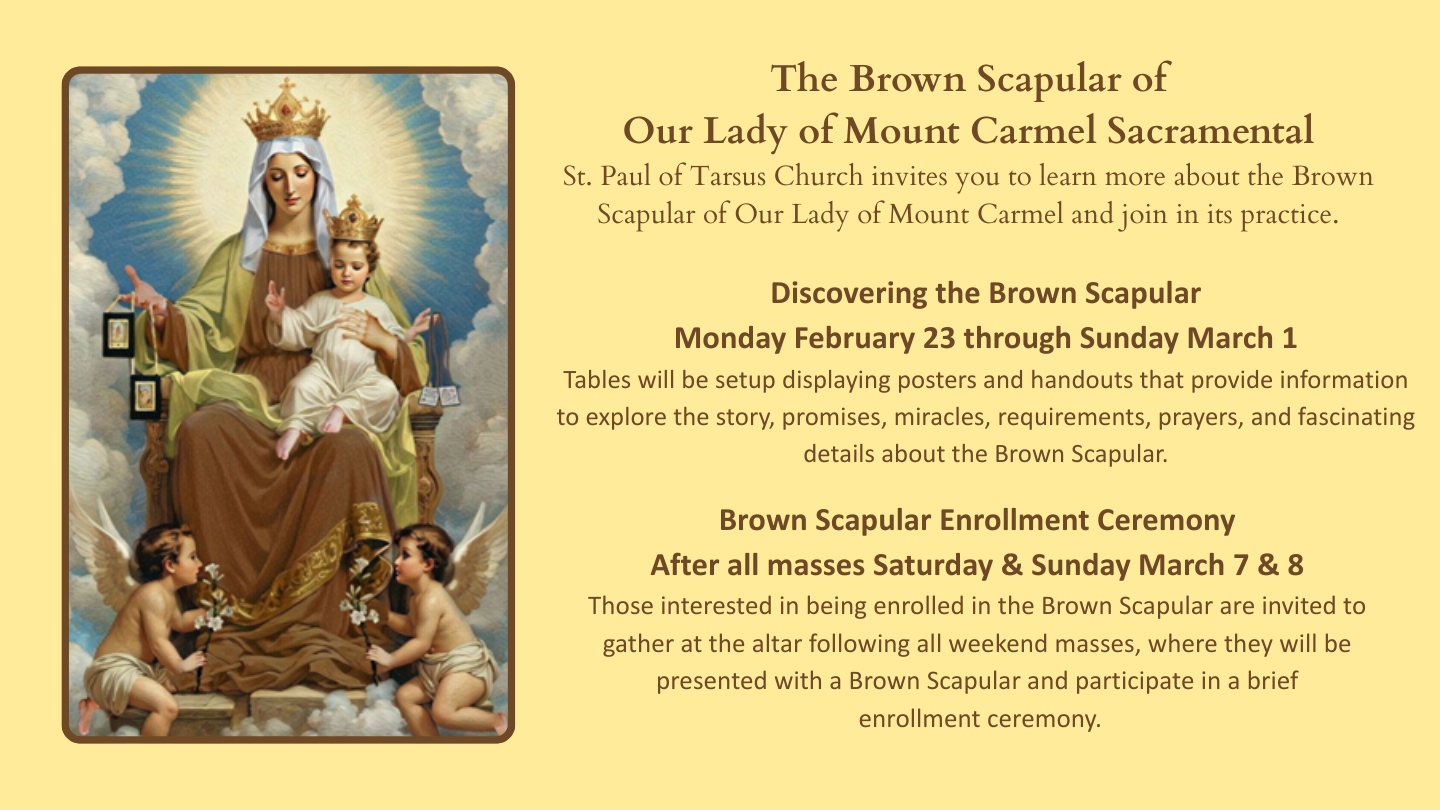 The Brown Scapular of
Our Lady of Mount Carmel Sacramental

St. Paul of Tarsus Church invites you to learn more about the Brown Scapular of Our Lady of Mount Carmel and join in its practice.

Discovering the Brown Scapular
Monday February 23 through Sunday March 1

Tables will be setup displaying posters and handouts that provide information to explore the story, promises, miracles, requirements, prayers, and fascinating details about the Brown Scapular.

Brown Scapular Enrollment Ceremony
After all masses Saturday & Sunday March 7 & 8

Those interested in being enrolled in the Brown Scapular are invited to gather at the altar following all weekend masses, where they will be presented with a Brown Scapular and participate in a brief enrollment ceremony.